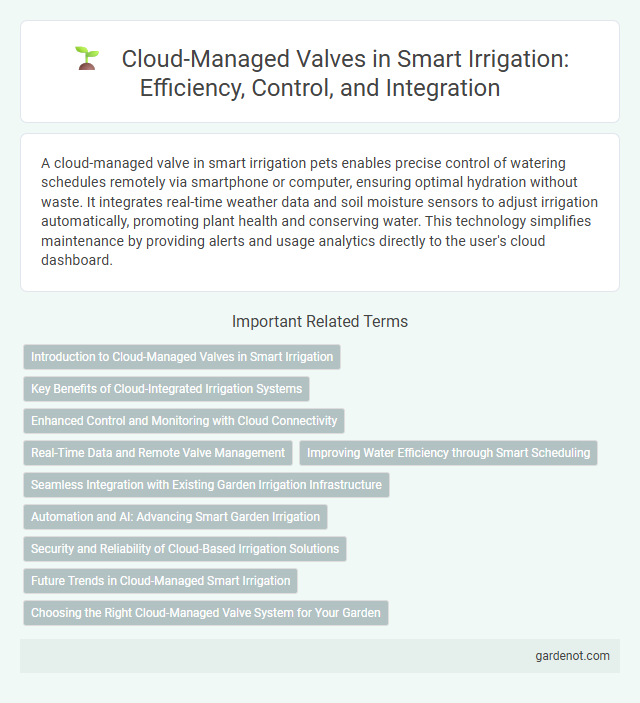 Cloud-Managed Valves in Smart Irrigation: Efficiency, Control, and Integration

A cloud-managed valve in smart irrigation pets enables precise control of watering schedules remotely via smartphone or computer, ensuring optimal hydration without waste. It integrates real-time weather data and soil moisture sensors to adjust irrigation automatically, promoting plant health and conserving water. This technology simplifies maintenance by providing alerts and usage analytics directly to the user's cloud dashboard.

Important Related Terms

Introduction to Cloud-Managed Valves in Smart Irrigation

Key Benefits of Cloud-Integrated Irrigation Systems

Enhanced Control and Monitoring with Cloud Connectivity

Real-Time Data and Remote Valve Management

Improving Water Efficiency through Smart Scheduling

Seamless Integration with Existing Garden Irrigation Infrastructure

Automation and AI: Advancing Smart Garden Irrigation

Security and Reliability of Cloud-Based Irrigation Solutions

Future Trends in Cloud-Managed Smart Irrigation

Choosing the Right Cloud-Managed Valve System for Your Garden

gardenot.com